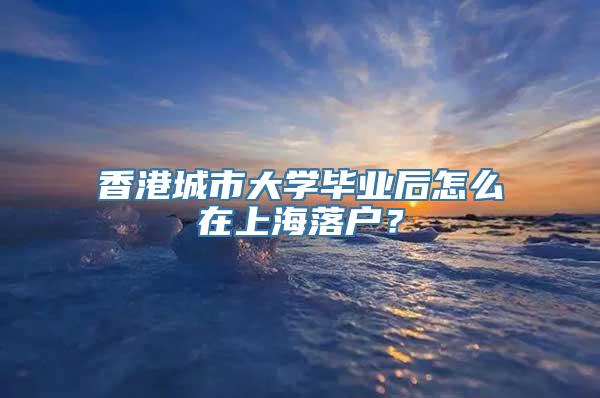 香港城市大学毕业后怎么在上海落户？